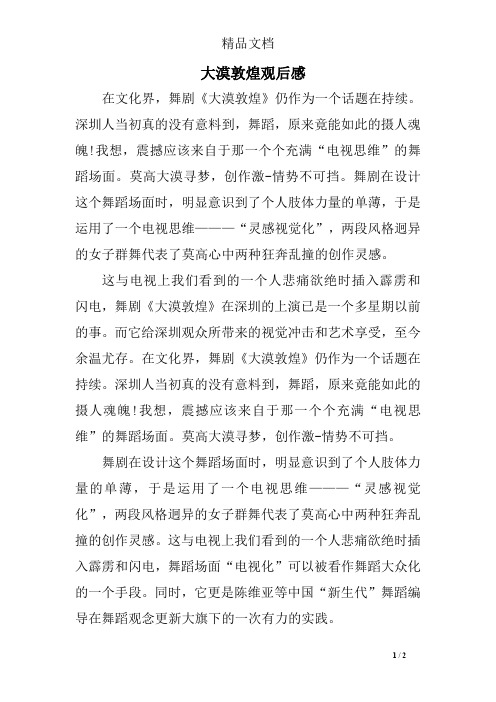 精品文档

大漠敦煌观后感

在文化界，舞剧《大漠敦煌》仍作为一个话题在持续。深圳人当初真的没有意料到，舞蹈，原来竟能如此的摄人魂魄!我想，震撼应该来自于那一个个充满“电视思维”的舞蹈场面。莫高大漠寻梦，创作激-情势不可挡。舞剧在设计这个舞蹈场面时，明显意识到了个人肢体力量的单薄，于是运用了一个电视思维———“灵感视觉化”，两段风格迥异的女子群舞代表了莫高心中两种狂奔乱撞的创作灵感。

这与电视上我们看到的一个人悲痛欲绝时插入霹雳和闪电，舞剧《大漠敦煌》在深圳的上演已是一个多星期以前的事。而它给深圳观众所带来的视觉冲击和艺术享受，至今余温尤存。在文化界，舞剧《大漠敦煌》仍作为一个话题在持续。深圳人当初真的没有意料到，舞蹈，原来竟能如此的摄人魂魄!我想，震撼应该来自于那一个个充满“电视思维”的舞蹈场面。莫高大漠寻梦，创作激-情势不可挡。

舞剧在设计这个舞蹈场面时，明显意识到了个人肢体力量的单薄，于是运用了一个电视思维———“灵感视觉化”，两段风格迥异的女子群舞代表了莫高心中两种狂奔乱撞的创作灵感。这与电视上我们看到的一个人悲痛欲绝时插入霹雳和闪电，舞蹈场面“电视化”可以被看作舞蹈大众化的一个手段。同时，它更是陈维亚等中国“新生代”舞蹈编导在舞蹈观念更新大旗下的一次有力的实践。

1 / 2